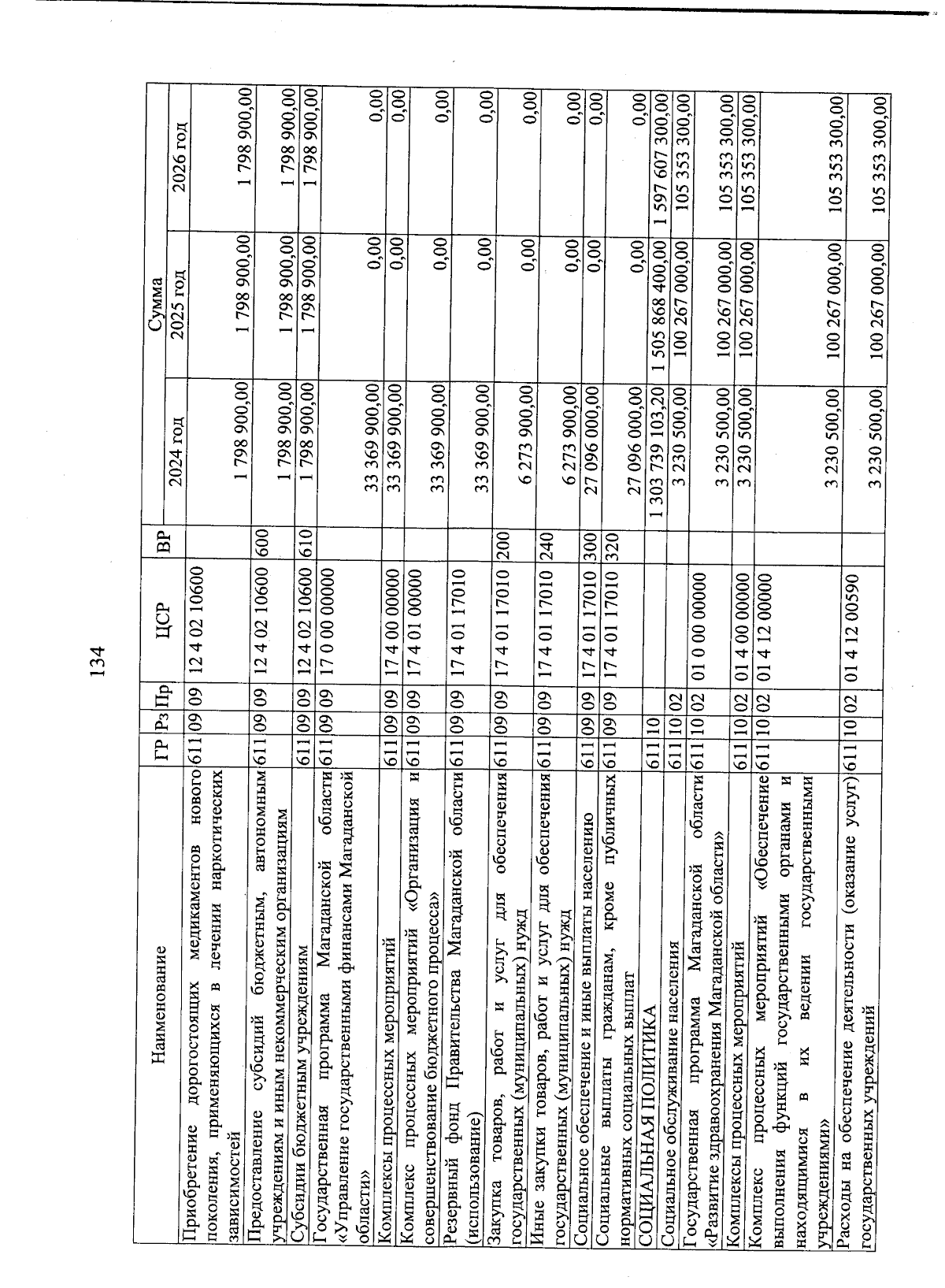 134

| Наименование | ГР | Рз | Пр | ЦСР | ВР | Сумма 2024 год | Сумма 2025 год | Сумма 2026 год |
|---|---|---|---|---|---|---|---|---|
| Приобретение дорогостоящих медикаментов нового поколения, применяющихся в лечении наркотических зависимостей | 611 | 09 | 09 | 12 4 02 10600 | | 1 798 900,00 | 1 798 900,00 | 1 798 900,00 |
| Предоставление субсидий бюджетным, автономным учреждениям и иным некоммерческим организациям | 611 | 09 | 09 | 12 4 02 10600 | 600 | 1 798 900,00 | 1 798 900,00 | 1 798 900,00 |
| Субсидии бюджетным учреждениям | 611 | 09 | 09 | 12 4 02 10600 | 610 | 1 798 900,00 | 1 798 900,00 | 1 798 900,00 |
| Государственная программа Магаданской области «Управление государственными финансами Магаданской области» | 611 | 09 | 09 | 17 0 00 00000 | | 33 369 900,00 | 0,00 | 0,00 |
| Комплексы процессных мероприятий | 611 | 09 | 09 | 17 4 00 00000 | | 33 369 900,00 | 0,00 | 0,00 |
| Комплекс процессных мероприятий «Организация и совершенствование бюджетного процесса» | 611 | 09 | 09 | 17 4 01 00000 | | 33 369 900,00 | 0,00 | 0,00 |
| Резервный фонд Правительства Магаданской области (использование) | 611 | 09 | 09 | 17 4 01 17010 | | 33 369 900,00 | 0,00 | 0,00 |
| Закупка товаров, работ и услуг для обеспечения государственных (муниципальных) нужд | 611 | 09 | 09 | 17 4 01 17010 | 200 | 6 273 900,00 | 0,00 | 0,00 |
| Иные закупки товаров, работ и услуг для обеспечения государственных (муниципальных) нужд | 611 | 09 | 09 | 17 4 01 17010 | 240 | 6 273 900,00 | 0,00 | 0,00 |
| Социальное обеспечение и иные выплаты населению | 611 | 09 | 09 | 17 4 01 17010 | 300 | 27 096 000,00 | 0,00 | 0,00 |
| Социальные выплаты гражданам, кроме публичных нормативных социальных выплат | 611 | 09 | 09 | 17 4 01 17010 | 320 | 27 096 000,00 | 0,00 | 0,00 |
| СОЦИАЛЬНАЯ ПОЛИТИКА | 611 | 10 | | | | 1 303 739 103,20 | 1 505 868 400,00 | 1 597 607 300,00 |
| Социальное обслуживание населения | 611 | 10 | 02 | | | 3 230 500,00 | 100 267 000,00 | 105 353 300,00 |
| Государственная программа Магаданской области «Развитие здравоохранения Магаданской области» | 611 | 10 | 02 | 01 0 00 00000 | | 3 230 500,00 | 100 267 000,00 | 105 353 300,00 |
| Комплексы процессных мероприятий | 611 | 10 | 02 | 01 4 00 00000 | | 3 230 500,00 | 100 267 000,00 | 105 353 300,00 |
| Комплекс процессных мероприятий «Обеспечение выполнения функций государственными органами и находящимися в их ведении государственными учреждениями» | 611 | 10 | 02 | 01 4 12 00000 | | 3 230 500,00 | 100 267 000,00 | 105 353 300,00 |
| Расходы на обеспечение деятельности (оказание услуг) государственных учреждений | 611 | 10 | 02 | 01 4 12 00590 | | 3 230 500,00 | 100 267 000,00 | 105 353 300,00 |